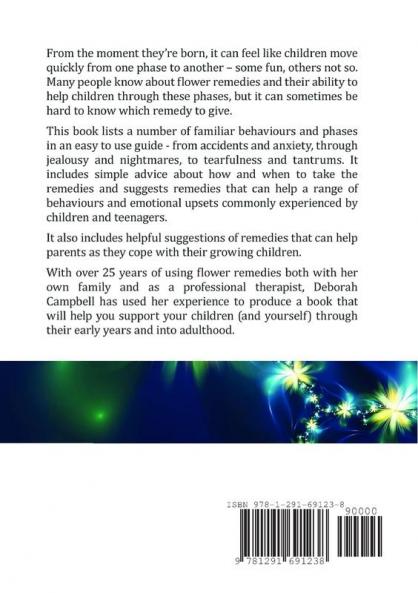 From the moment they're born, it can feel like children move quickly from one phase to another – some fun, others not so. Many people know about flower remedies and their ability to help children through these phases, but it can sometimes be hard to know which remedy to give.

This book lists a number of familiar behaviours and phases in an easy to use guide - from accidents and anxiety, through jealousy and nightmares, to tearfulness and tantrums. It includes simple advice about how and when to take the remedies and suggests remedies that can help a range of behaviours and emotional upsets commonly experienced by children and teenagers.

It also includes helpful suggestions of remedies that can help parents as they cope with their growing children.

With over 25 years of using flower remedies both with her own family and as a professional therapist, Deborah Campbell has used her experience to produce a book that will help you support your children (and yourself) through their early years and into adulthood.

ISBN 978-1-291-69123-8

90000

9 781291 691238